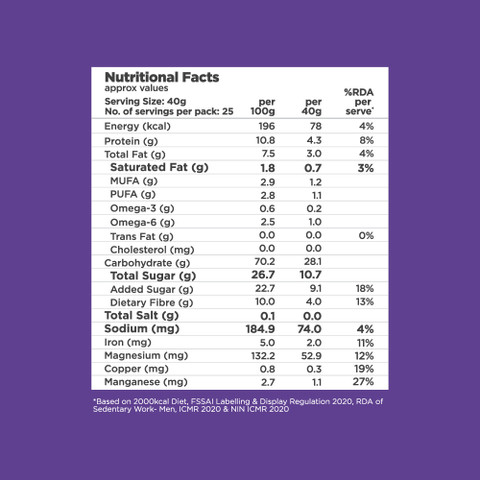 Nutritional Facts
approx values

| Serving Size: 40g No. of servings per pack: 25 | per 100g | per 40g | %RDA per serve* |
|---|---|---|---|
| Energy (kcal) | 196 | 78 | 4% |
| Protein (g) | 10.8 | 4.3 | 8% |
| Total Fat (g) | 7.5 | 3.0 | 4% |
| Saturated Fat (g) | 1.8 | 0.7 | 3% |
| MUFA (g) | 2.9 | 1.2 | |
| PUFA (g) | 2.8 | 1.1 | |
| Omega-3 (g) | 0.6 | 0.2 | |
| Omega-6 (g) | 2.5 | 1.0 | |
| Trans Fat (g) | 0.0 | 0.0 | 0% |
| Cholesterol (mg) | 0.0 | 0.0 | |
| Carbohydrate (g) | 70.2 | 28.1 | |
| Total Sugar (g) | 26.7 | 10.7 | |
| Added Sugar (g) | 22.7 | 9.1 | 18% |
| Dietary Fibre (g) | 10.0 | 4.0 | 13% |
| Total Salt (g) | 0.1 | 0.0 | |
| Sodium (mg) | 184.9 | 74.0 | 4% |
| Iron (mg) | 5.0 | 2.0 | 11% |
| Magnesium (mg) | 132.2 | 52.9 | 12% |
| Copper (mg) | 0.8 | 0.3 | 19% |
| Manganese (mg) | 2.7 | 1.1 | 27% |

*Based on 2000kcal Diet, FSSAI Labelling & Display Regulation 2020, RDA of Sedentary Work- Men, ICMR 2020 & NIN ICMR 2020